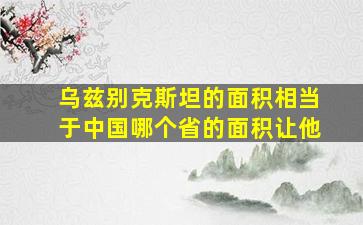 乌兹别克斯坦的面积相当于中国哪个省的面积让他